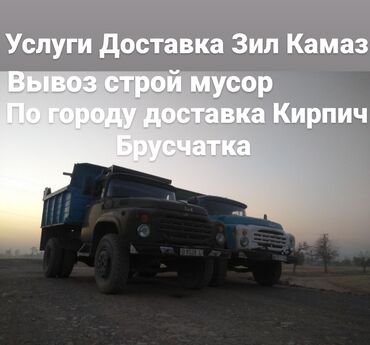 Услуги Доставка Зил Камаз
Вывоз строй мусор
По городу доставка Кирпич
Брусчатка